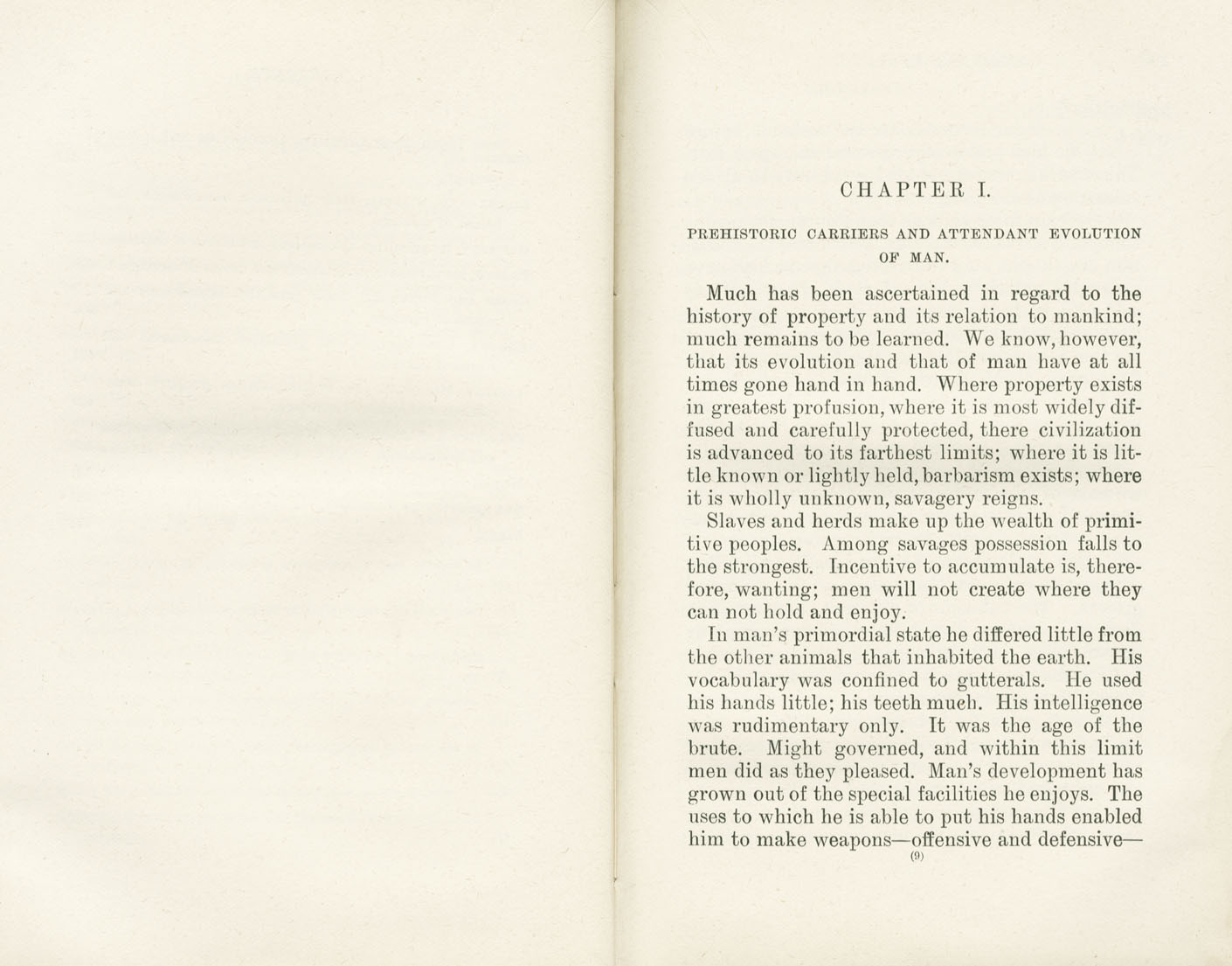 CHAPTER I.

PREHISTORIC CARRIERS AND ATTENDANT EVOLUTION OF MAN.

Much has been ascertained in regard to the history of property and its relation to mankind; much remains to be learned. We know, however, that its evolution and that of man have at all times gone hand in hand. Where property exists in greatest profusion, where it is most widely diffused and carefully protected, there civilization is advanced to its farthest limits; where it is little known or lightly held, barbarism exists; where it is wholly unknown, savagery reigns.

Slaves and herds make up the wealth of primitive peoples. Among savages possession falls to the strongest. Incentive to accumulate is, therefore, wanting; men will not create where they can not hold and enjoy.

In man's primordial state he differed little from the other animals that inhabited the earth. His vocabulary was confined to gutterals. He used his hands little; his teeth much. His intelligence was rudimentary only. It was the age of the brute. Might governed, and within this limit men did as they pleased. Man's development has grown out of the special facilities he enjoys. The uses to which he is able to put his hands enabled him to make weapons—offensive and defensive—

(9)